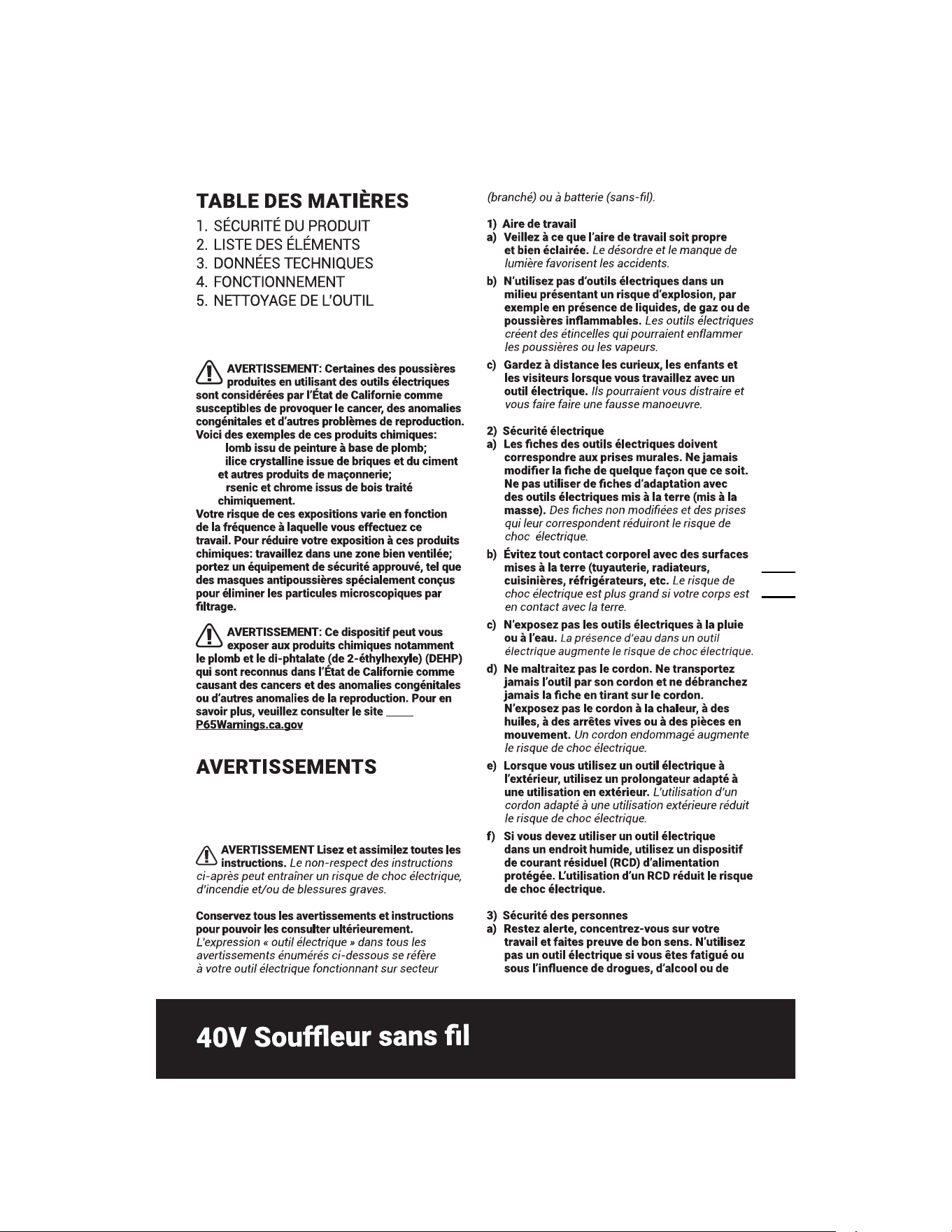 TABLE DES MATIÈRES

1. SÉCURITÉ DU PRODUIT
2. LISTE DES ÉLÉMENTS
3. DONNÉES TECHNIQUES
4. FONCTIONNEMENT
5. NETTOYAGE DE L'OUTIL

AVERTISSEMENT: Certaines des poussières produites en utilisant des outils électriques sont considérées par l'État de Californie comme susceptibles de provoquer le cancer, des anomalies congénitales et d'autres problèmes de reproduction. Voici des exemples de ces produits chimiques:
lomb issu de peinture à base de plomb;
ilice crystalline issue de briques et du ciment et autres produits de maçonnerie;
rsenic et chrome issus de bois traité chimiquement.
Votre risque de ces expositions varie en fonction de la fréquence à laquelle vous effectuez ce travail. Pour réduire votre exposition à ces produits chimiques: travaillez dans une zone bien ventilée; portez un équipement de sécurité approuvé, tel que des masques antipoussières spécialement conçus pour éliminer les particules microscopiques par filtrage.

AVERTISSEMENT: Ce dispositif peut vous exposer aux produits chimiques notamment le plomb et le di-phtalate (de 2-éthylhexyle) (DEHP) qui sont reconnus dans l'État de Californie comme causant des cancers et des anomalies congénitales ou d'autres anomalies de la reproduction. Pour en savoir plus, veuillez consulter le site ____ P65Warnings.ca.gov

AVERTISSEMENTS

AVERTISSEMENT Lisez et assimilez toutes les instructions. Le non-respect des instructions ci-après peut entraîner un risque de choc électrique, d'incendie et/ou de blessures graves.

Conservez tous les avertissements et instructions pour pouvoir les consulter ultérieurement. L'expression « outil électrique » dans tous les avertissements énumérés ci-dessous se réfère à votre outil électrique fonctionnant sur secteur (branché) ou à batterie (sans-fil).

1) Aire de travail
a) Veillez à ce que l'aire de travail soit propre et bien éclairée. Le désordre et le manque de lumière favorisent les accidents.
b) N'utilisez pas d'outils électriques dans un milieu présentant un risque d'explosion, par exemple en présence de liquides, de gaz ou de poussières inflammables. Les outils électriques créent des étincelles qui pourraient enflammer les poussières ou les vapeurs.
c) Gardez à distance les curieux, les enfants et les visiteurs lorsque vous travaillez avec un outil électrique. Ils pourraient vous distraire et vous faire faire une fausse manoeuvre.

2) Sécurité électrique
a) Les fiches des outils électriques doivent correspondre aux prises murales. Ne jamais modifier la fiche de quelque façon que ce soit. Ne pas utiliser de fiches d'adaptation avec des outils électriques mis à la terre (mis à la masse). Des fiches non modifiées et des prises qui leur correspondent réduiront le risque de choc électrique.
b) Évitez tout contact corporel avec des surfaces mises à la terre (tuyauterie, radiateurs, cuisinières, réfrigérateurs, etc. Le risque de choc électrique est plus grand si votre corps est en contact avec la terre.
c) N'exposez pas les outils électriques à la pluie ou à l'eau. La présence d'eau dans un outil électrique augmente le risque de choc électrique.
d) Ne maltraitez pas le cordon. Ne transportez jamais l'outil par son cordon et ne débranchez jamais la fiche en tirant sur le cordon. N'exposez pas le cordon à la chaleur, à des huiles, à des arrêtes vives ou à des pièces en mouvement. Un cordon endommagé augmente le risque de choc électrique.
e) Lorsque vous utilisez un outil électrique à l'extérieur, utilisez un prolongateur adapté à une utilisation en extérieur. L'utilisation d'un cordon adapté à une utilisation extérieure réduit le risque de choc électrique.
f) Si vous devez utiliser un outil électrique dans un endroit humide, utilisez un dispositif de courant résiduel (RCD) d'alimentation protégée. L'utilisation d'un RCD réduit le risque de choc électrique.

3) Sécurité des personnes
a) Restez alerte, concentrez-vous sur votre travail et faites preuve de bon sens. N'utilisez pas un outil électrique si vous êtes fatigué ou sous l'influence de drogues, d'alcool ou de

40V Souffleur sans fil